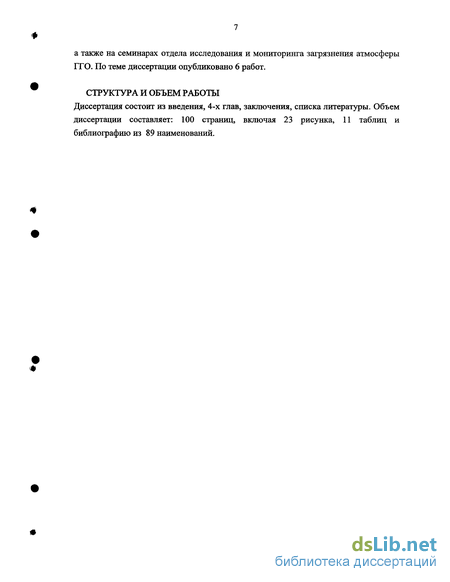 7

а также на семинарах отдела исследования и мониторинга загрязнения атмосферы ГГО. По теме диссертации опубликовано 6 работ.

СТРУКТУРА И ОБЪЕМ РАБОТЫ

Диссертация состоит из введения, 4-х глав, заключения, списка литературы. Объем диссертации составляет: 100 страниц, включая 23 рисунка, 11 таблиц и библиографию из 89 наименований.

dsLib.net
библиотека диссертаций